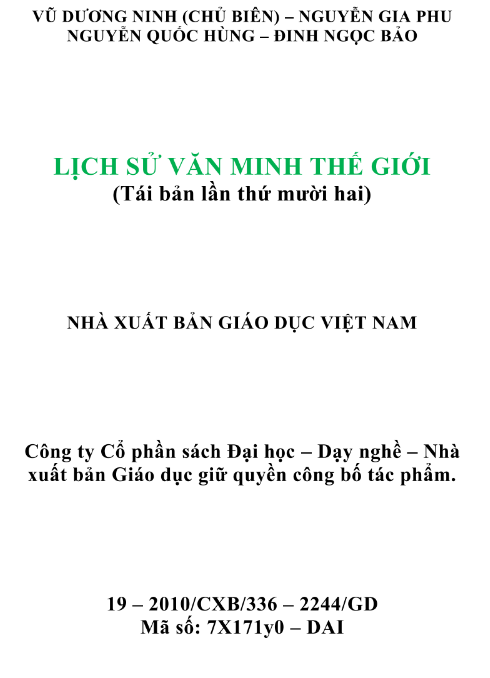 VŨ DƯƠNG NINH (CHỦ BIÊN) – NGUYỄN GIA PHU
NGUYỄN QUỐC HÙNG – ĐINH NGỌC BẢO

LỊCH SỬ VĂN MINH THẾ GIỚI
(Tái bản lần thứ mười hai)

NHÀ XUẤT BẢN GIÁO DỤC VIỆT NAM

Công ty Cổ phần sách Đại học – Dạy nghề – Nhà xuất bản Giáo dục giữ quyền công bố tác phẩm.

19 – 2010/CXB/336 – 2244/GD
Mã số: 7X171y0 – DAI